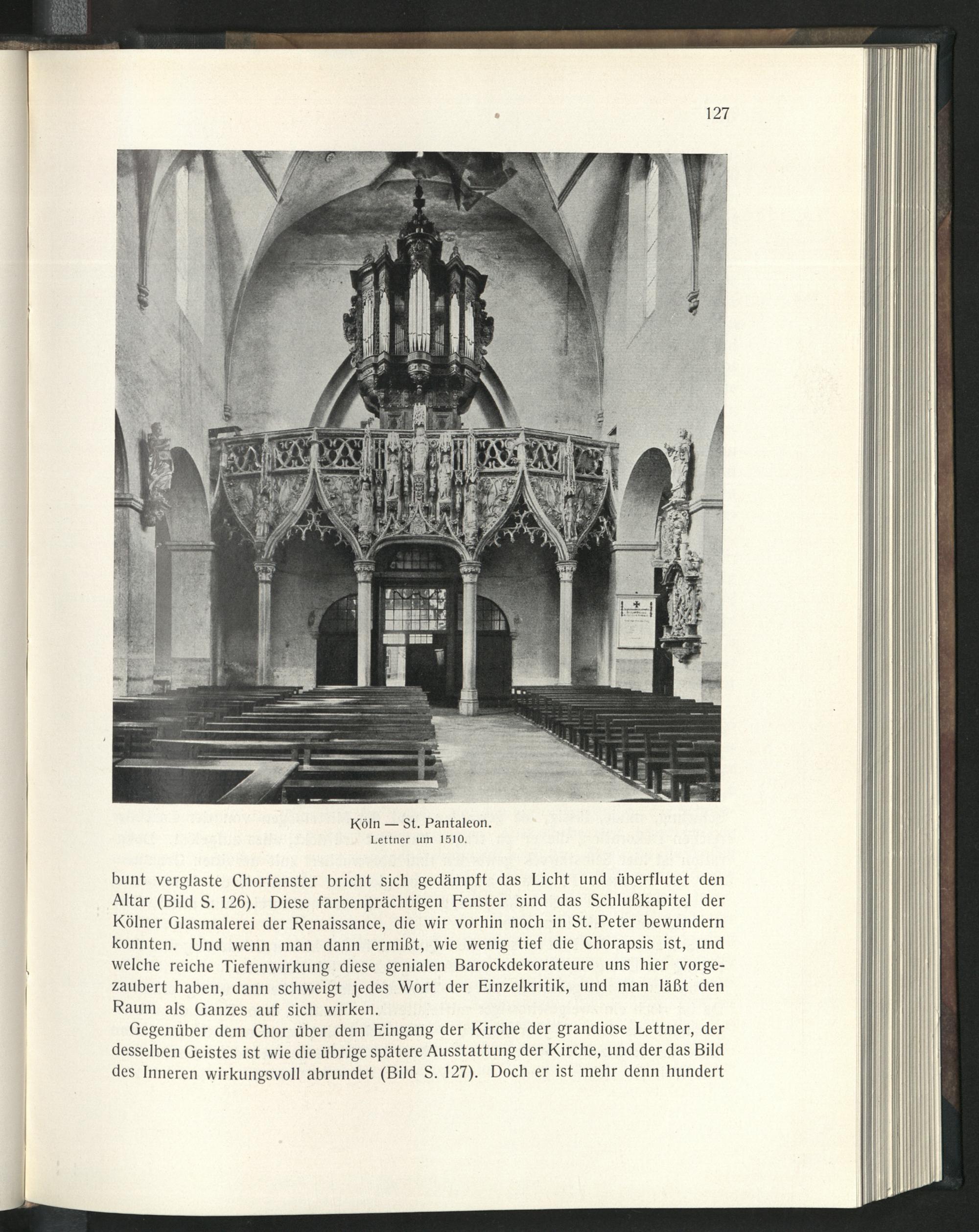 127

Köln — St. Pantaleon.
Lettner um 1510.

bunt verglaste Chorfenster bricht sich gedämpft das Licht und überflutet den Altar (Bild S. 126). Diese farbenprächtigen Fenster sind das Schlußkapitel der Kölner Glasmalerei der Renaissance, die wir vorhin noch in St. Peter bewundern konnten. Und wenn man dann ermißt, wie wenig tief die Chorapsis ist, und welche reiche Tiefenwirkung diese genialen Barockdekorateure uns hier vorgezaubert haben, dann schweigt jedes Wort der Einzelkritik, und man läßt den Raum als Ganzes auf sich wirken.

Gegenüber dem Chor über dem Eingang der Kirche der grandiose Lettner, der desselben Geistes ist wie die übrige spätere Ausstattung der Kirche, und der das Bild des Inneren wirkungsvoll abrundet (Bild S. 127). Doch er ist mehr denn hundert